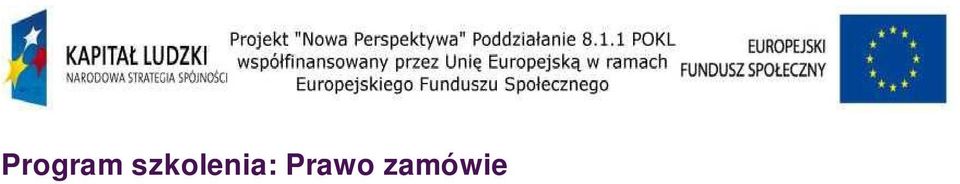 KAPITAŁ LUDZKI
NARODOWA STRATEGIA SPÓJNOŚCI

Projekt "Nowa Perspektywa" Poddziałanie 8.1.1 POKL współfinansowany przez Unię Europejską w ramach Europejskiego Funduszu Społecznego

EUROPEJSKI
FUNDUSZ SPOŁECZNY

Program szkolenia: Prawo zamówie